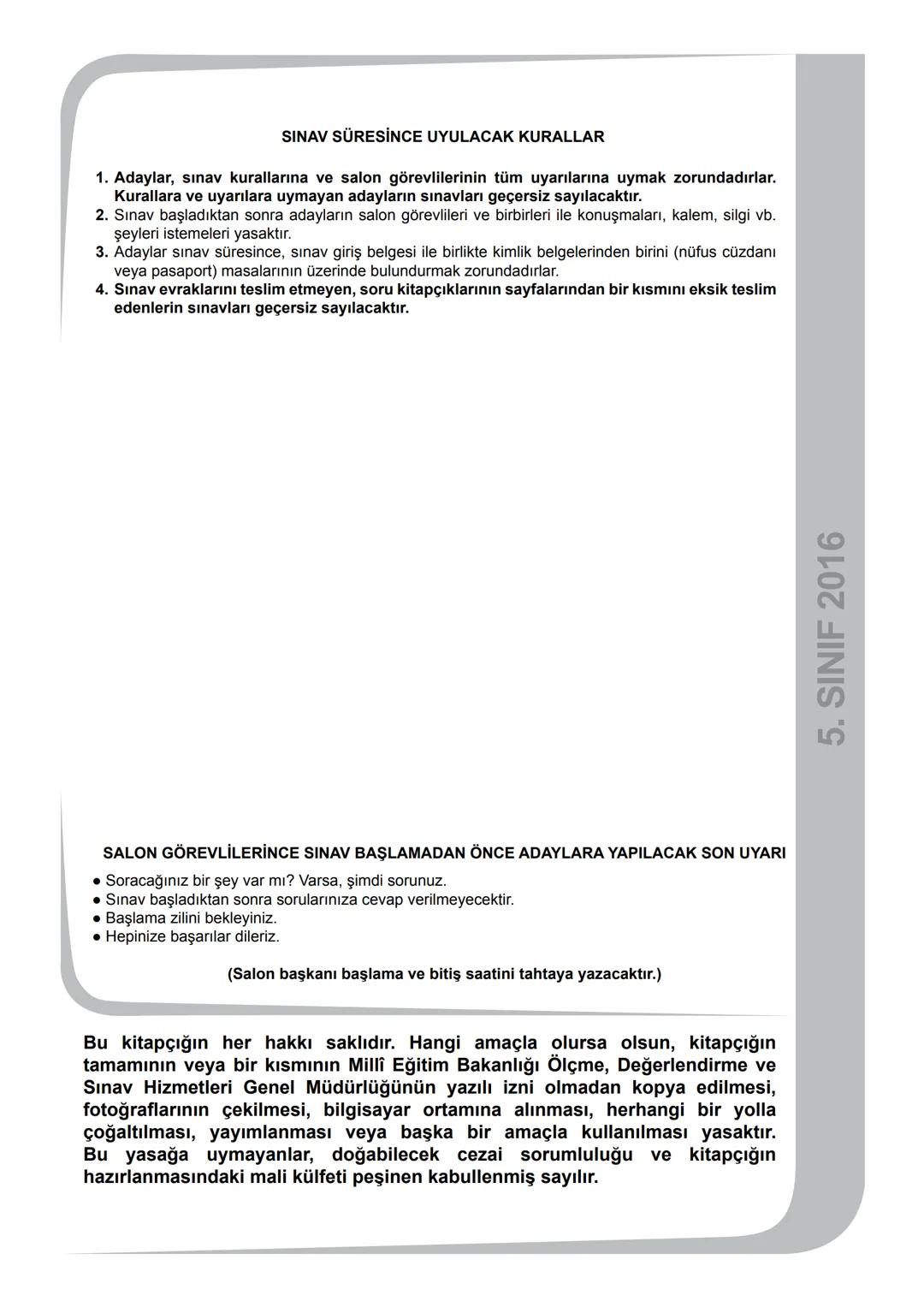 SINAV SÜRESİNCE UYULACAK KURALLAR

1. Adaylar, sınav kurallarına ve salon görevlilerinin tüm uyarılarına uymak zorundadırlar. Kurallara ve uyarılara uymayan adayların sınavları geçersiz sayılacaktır.
2. Sınav başladıktan sonra adayların salon görevlileri ve birbirleri ile konuşmaları, kalem, silgi vb. şeyleri istemeleri yasaktır.
3. Adaylar sınav süresince, sınav giriş belgesi ile birlikte kimlik belgelerinden birini (nüfus cüzdanı veya pasaport) masalarının üzerinde bulundurmak zorundadırlar.
4. Sınav evraklarını teslim etmeyen, soru kitapçıklarının sayfalarından bir kısmını eksik teslim edenlerin sınavları geçersiz sayılacaktır.

5. SINIF 2016

SALON GÖREVLİLERİNCE SINAV BAŞLAMADAN ÖNCE ADAYLARA YAPILACAK SON UYARI

● Soracağınız bir şey var mı? Varsa, şimdi sorunuz.
● Sınav başladıktan sonra sorularınıza cevap verilmeyecektir.
● Başlama zilini bekleyiniz.
● Hepinize başarılar dileriz.

(Salon başkanı başlama ve bitiş saatini tahtaya yazacaktır.)

Bu kitapçığın her hakkı saklıdır. Hangi amaçla olursa olsun, kitapçığın tamamının veya bir kısmının Millî Eğitim Bakanlığı Ölçme, Değerlendirme ve Sınav Hizmetleri Genel Müdürlüğünün yazılı izni olmadan kopya edilmesi, fotoğraflarının çekilmesi, bilgisayar ortamına alınması, herhangi bir yolla çoğaltılması, yayımlanması veya başka bir amaçla kullanılması yasaktır. Bu yasağa uymayanlar, doğabilecek cezai sorumluluğu ve kitapçığın hazırlanmasındaki mali külfeti peşinen kabullenmiş sayılır.